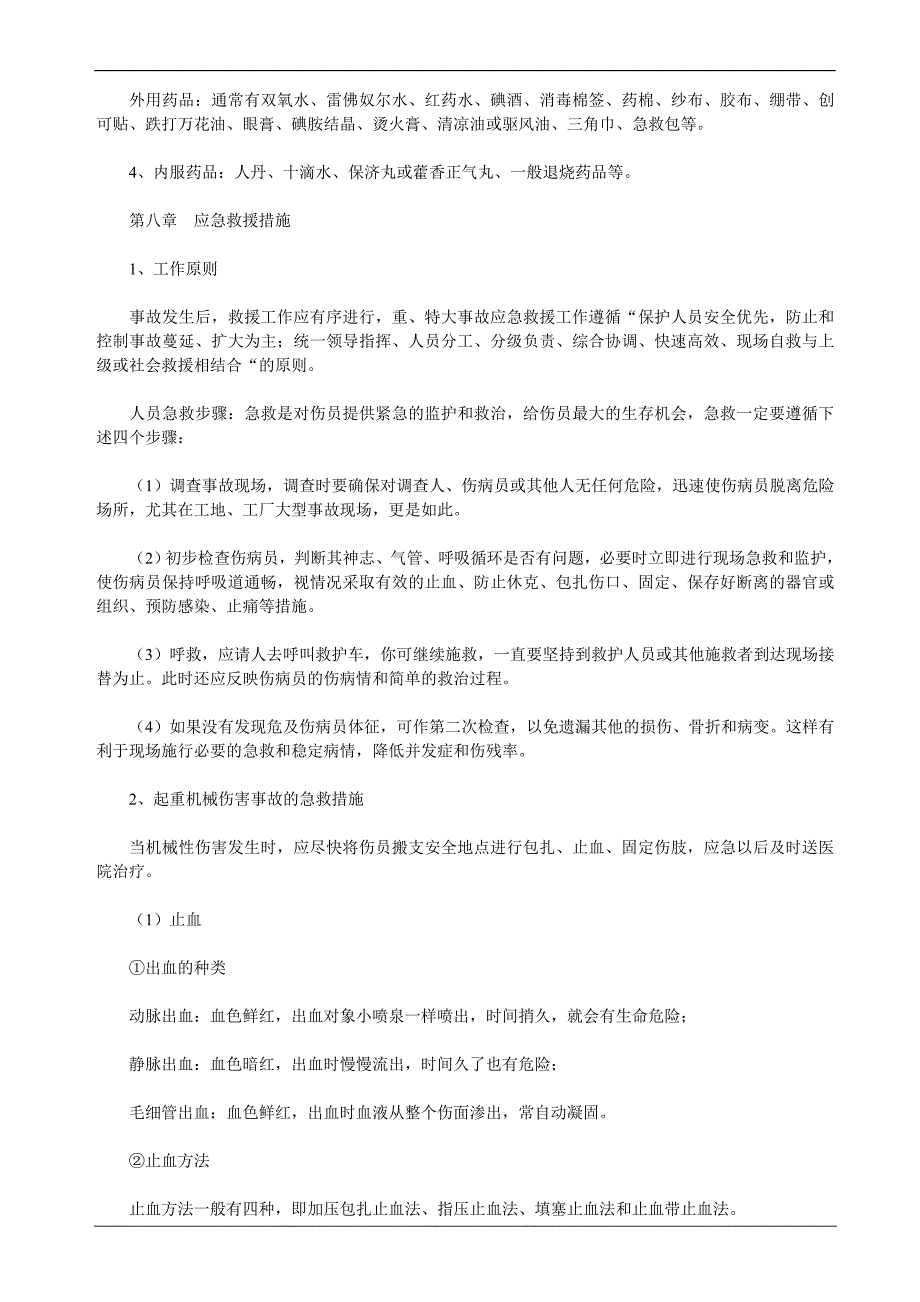 外用药品：通常有双氧水、雷佛奴尔水、红药水、碘酒、消毒棉签、药棉、纱布、胶布、绷带、创可贴、跌打万花油、眼膏、碘胺结晶、烫火膏、清凉油或驱风油、三角巾、急救包等。

4、内服药品：人丹、十滴水、保济丸或藿香正气丸、一般退烧药品等。

第八章　应急救援措施

1、工作原则

事故发生后，救援工作应有序进行，重、特大事故应急救援工作遵循“保护人员安全优先，防止和控制事故蔓延、扩大为主；统一领导指挥、人员分工、分级负责、综合协调、快速高效、现场自救与上级或社会救援相结合“的原则。

人员急救步骤：急救是对伤员提供紧急的监护和救治，给伤员最大的生存机会，急救一定要遵循下述四个步骤：

（1）调查事故现场，调查时要确保对调查人、伤病员或其他人无任何危险，迅速使伤病员脱离危险场所，尤其在工地、工厂大型事故现场，更是如此。

（2）初步检查伤病员，判断其神志、气管、呼吸循环是否有问题，必要时立即进行现场急救和监护，使伤病员保持呼吸道通畅，视情况采取有效的止血、防止休克、包扎伤口、固定、保存好断离的器官或组织、预防感染、止痛等措施。

（3）呼救，应请人去呼叫救护车，你可继续施救，一直要坚持到救护人员或其他施救者到达现场接替为止。此时还应反映伤病员的伤病情和简单的救治过程。

（4）如果没有发现危及伤病员体征，可作第二次检查，以免遗漏其他的损伤、骨折和病变。这样有利于现场施行必要的急救和稳定病情，降低并发症和伤残率。

2、起重机械伤害事故的急救措施

当机械性伤害发生时，应尽快将伤员搬支安全地点进行包扎、止血、固定伤肢，应急以后及时送医院治疗。

（1）止血

①出血的种类

动脉出血：血色鲜红，出血对象小喷泉一样喷出，时间捎久，就会有生命危险；

静脉出血：血色暗红，出血时慢慢流出，时间久了也有危险；

毛细管出血：血色鲜红，出血时血液从整个伤面渗出，常自动凝固。

②止血方法

止血方法一般有四种，即加压包扎止血法、指压止血法、填塞止血法和止血带止血法。